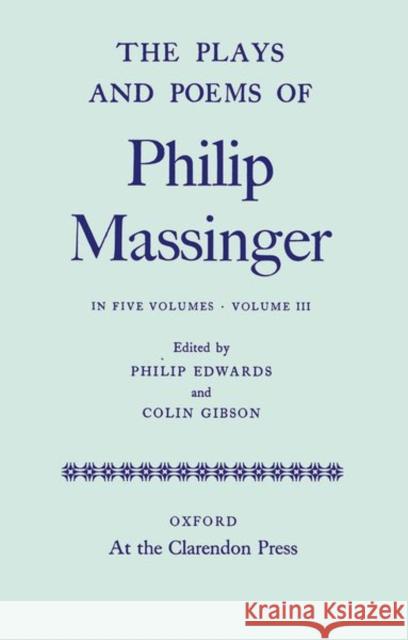 THE PLAYS AND POEMS OF

Philip Massinger

IN FIVE VOLUMES · VOLUME III

Edited by
PHILIP EDWARDS
and
COLIN GIBSON

OXFORD
At the Clarendon Press